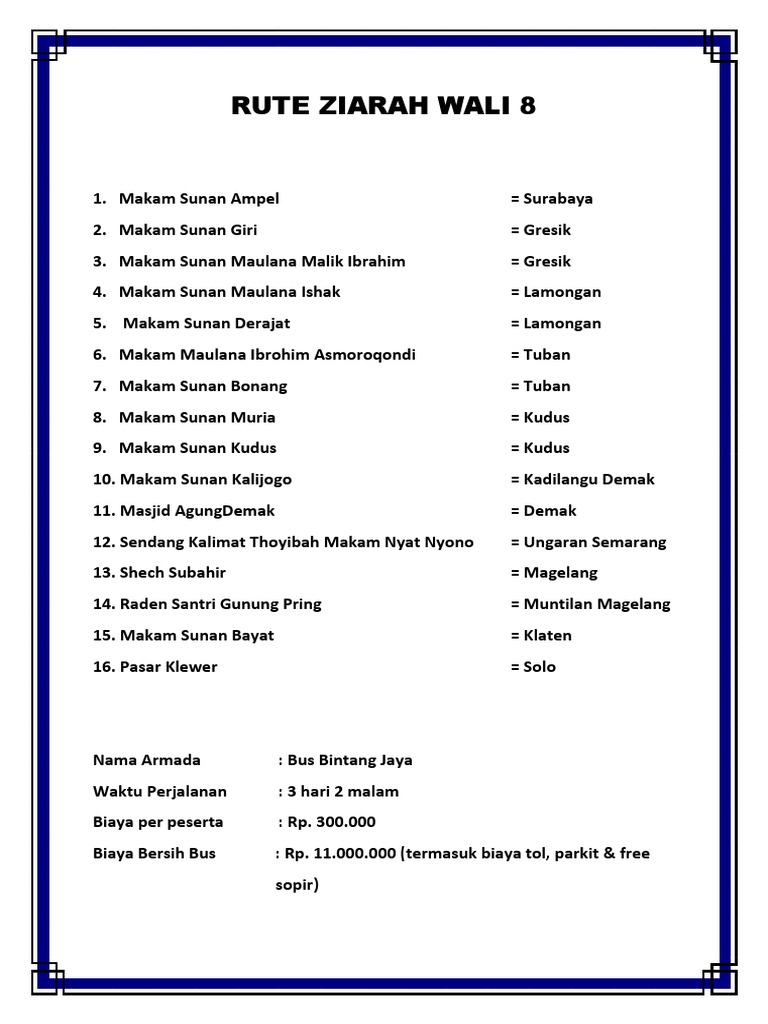 RUTE ZIARAH WALI 8

1. Makam Sunan Ampel = Surabaya
2. Makam Sunan Giri = Gresik
3. Makam Sunan Maulana Malik Ibrahim = Gresik
4. Makam Sunan Maulana Ishak = Lamongan
5. Makam Sunan Derajat = Lamongan
6. Makam Maulana Ibrohim Asmoroqondi = Tuban
7. Makam Sunan Bonang = Tuban
8. Makam Sunan Muria = Kudus
9. Makam Sunan Kudus = Kudus
10. Makam Sunan Kalijogo = Kadilangu Demak
11. Masjid AgungDemak = Demak
12. Sendang Kalimat Thoyibah Makam Nyat Nyono = Ungaran Semarang
13. Shech Subahir = Magelang
14. Raden Santri Gunung Pring = Muntilan Magelang
15. Makam Sunan Bayat = Klaten
16. Pasar Klewer = Solo

Nama Armada : Bus Bintang Jaya
Waktu Perjalanan : 3 hari 2 malam
Biaya per peserta : Rp. 300.000
Biaya Bersih Bus : Rp. 11.000.000 (termasuk biaya tol, parkit & free sopir)